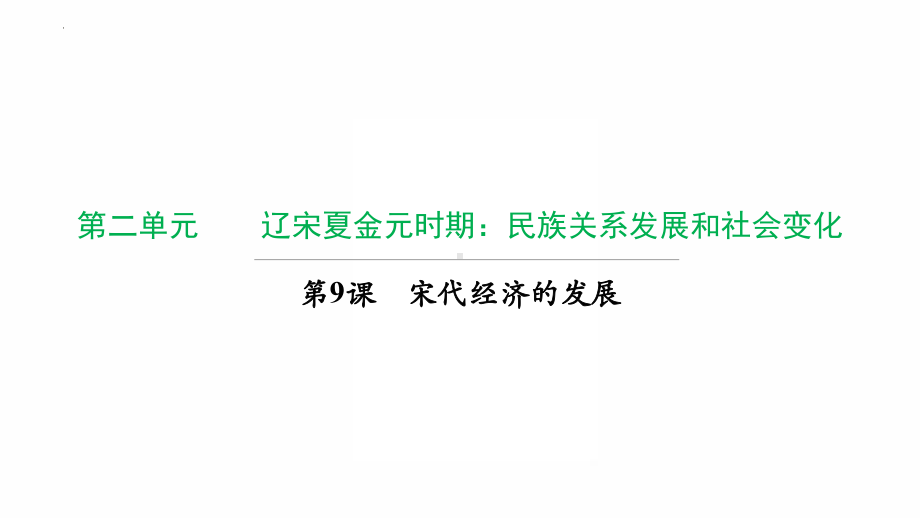 第二单元　　辽宋夏金元时期：民族关系发展和社会变化

第9课　宋代经济的发展